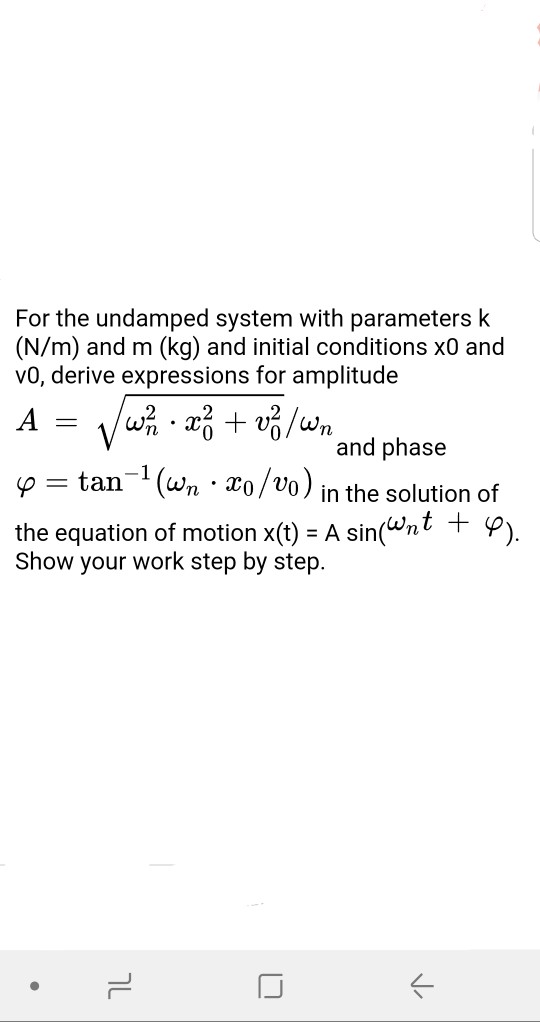 For the undamped system with parameters k (N/m) and m (kg) and initial conditions x0 and v0, derive expressions for amplitude $A = \sqrt{\omega_n^2 \cdot x_0^2 + v_0^2}/\omega_n$ and phase $\varphi = \tan^{-1}(\omega_n \cdot x_0/v_0)$ in the solution of the equation of motion x(t) = A sin($\omega_n t + \varphi$). Show your work step by step.